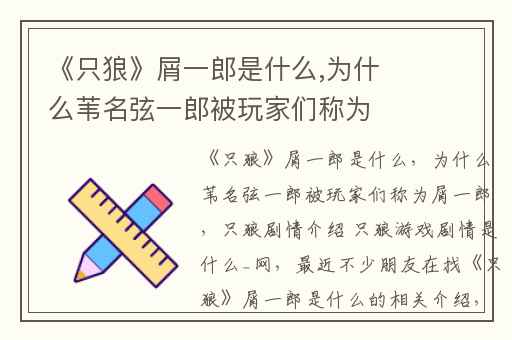 《只狼》屑一郎是什么,为什么苇名弦一郎被玩家们称为

《只狼》屑一郎是什么，为什么苇名弦一郎被玩家们称为屑一郎，只狼剧情介绍 只狼游戏剧情是什么_网，最近不少朋友在找《只狼》屑一郎是什么的相关介绍，